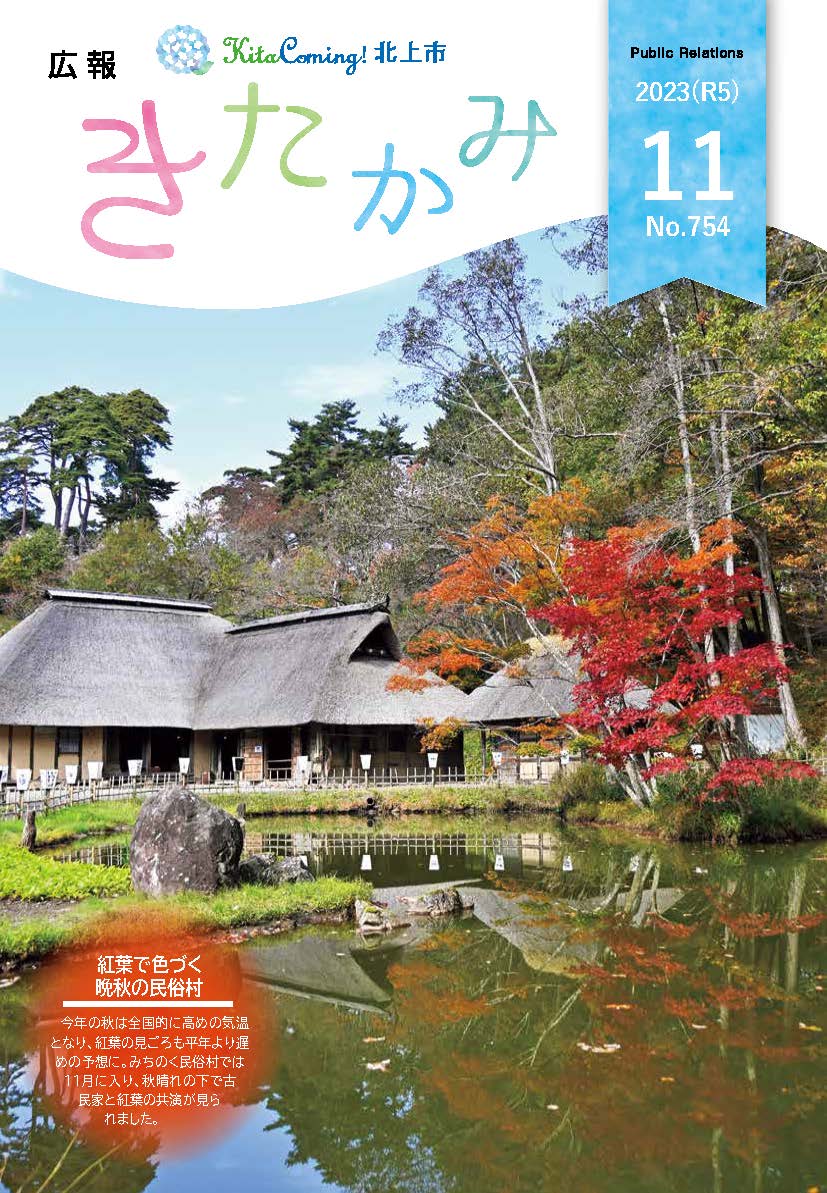 広報
KitaComing! 北上市
きたかみ

Public Relations
2023(R5)
11
No.754

紅葉で色づく
晩秋の民俗村

今年の秋は全国的に高めの気温となり、紅葉の見ごろも平年より遅めの予想に。みちのく民俗村では11月に入り、秋晴れの下で古民家と紅葉の共演が見られました。